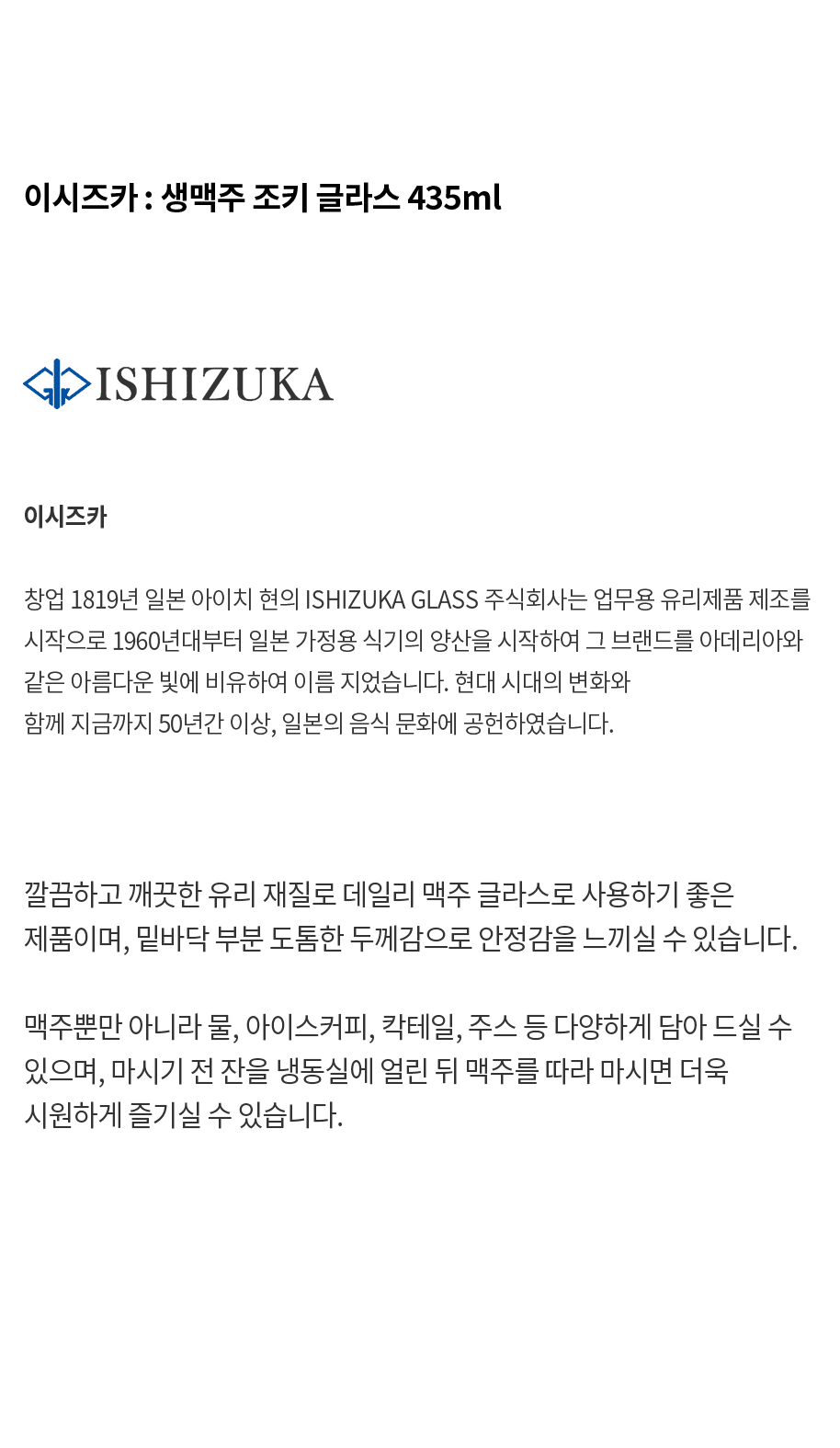 이시즈카 : 생맥주 조키 글라스 435ml

ISHIZUKA

이시즈카

창업 1819년 일본 아이치 현의 ISHIZUKA GLASS 주식회사는 업무용 유리제품 제조를 시작으로 1960년대부터 일본 가정용 식기의 양산을 시작하여 그 브랜드를 아데리아와 같은 아름다운 빛에 비유하여 이름 지었습니다. 현대 시대의 변화와
함께 지금까지 50년간 이상, 일본의 음식 문화에 공헌하였습니다.

깔끔하고 깨끗한 유리 재질로 데일리 맥주 글라스로 사용하기 좋은
제품이며, 밑바닥 부분 도톰한 두께감으로 안정감을 느끼실 수 있습니다.

맥주뿐만 아니라 물, 아이스커피, 칵테일, 주스 등 다양하게 담아 드실 수
있으며, 마시기 전 잔을 냉동실에 얼린 뒤 맥주를 따라 마시면 더욱
시원하게 즐기실 수 있습니다.